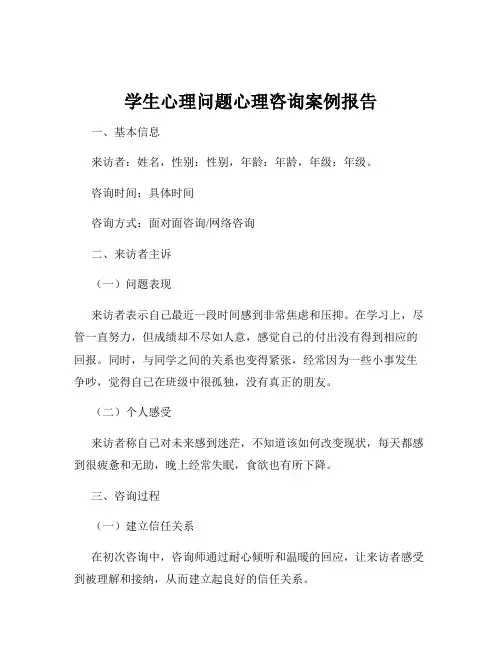 学生心理问题心理咨询案例报告

一、基本信息

来访者：姓名，性别：性别，年龄：年龄，年级：年级。

咨询时间：具体时间

咨询方式：面对面咨询/网络咨询

二、来访者主诉

（一）问题表现

来访者表示自己最近一段时间感到非常焦虑和压抑。在学习上，尽管一直努力，但成绩却不尽如人意，感觉自己的付出没有得到相应的回报。同时，与同学之间的关系也变得紧张，经常因为一些小事发生争吵，觉得自己在班级中很孤独，没有真正的朋友。

（二）个人感受

来访者称自己对未来感到迷茫，不知道该如何改变现状，每天都感到很疲惫和无助，晚上经常失眠，食欲也有所下降。

三、咨询过程

（一）建立信任关系

在初次咨询中，咨询师通过耐心倾听和温暖的回应，让来访者感受到被理解和接纳，从而建立起良好的信任关系。